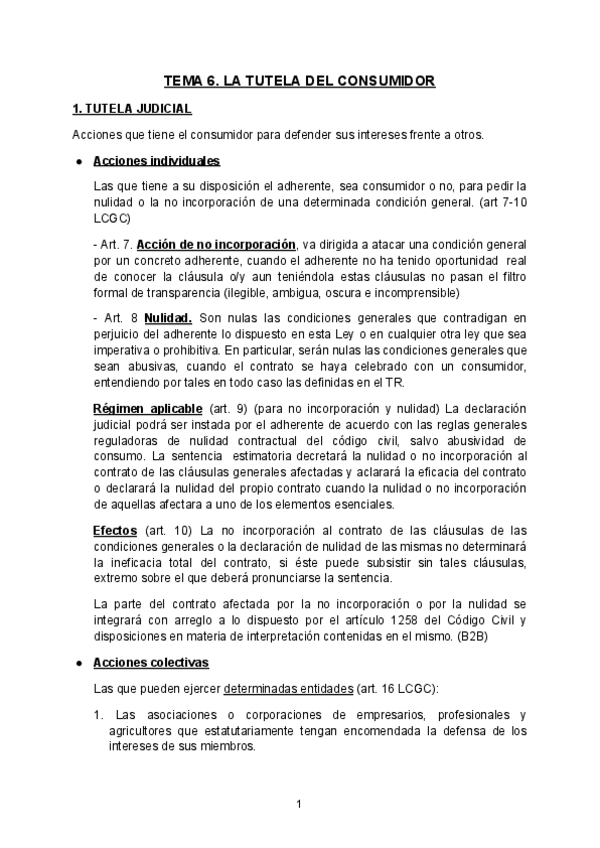 TEMA 6. LA TUTELA DEL CONSUMIDOR

1. TUTELA JUDICIAL

Acciones que tiene el consumidor para defender sus intereses frente a otros.

● Acciones individuales

Las que tiene a su disposición el adherente, sea consumidor o no, para pedir la nulidad o la no incorporación de una determinada condición general. (art 7-10 LCGC)

- Art. 7. Acción de no incorporación, va dirigida a atacar una condición general por un concreto adherente, cuando el adherente no ha tenido oportunidad real de conocer la cláusula o/y aun teniéndola estas cláusulas no pasan el filtro formal de transparencia (ilegible, ambigua, oscura e incomprensible)

- Art. 8 Nulidad. Son nulas las condiciones generales que contradigan en perjuicio del adherente lo dispuesto en esta Ley o en cualquier otra ley que sea imperativa o prohibitiva. En particular, serán nulas las condiciones generales que sean abusivas, cuando el contrato se haya celebrado con un consumidor, entendiendo por tales en todo caso las definidas en el TR.

Régimen aplicable (art. 9) (para no incorporación y nulidad) La declaración judicial podrá ser instada por el adherente de acuerdo con las reglas generales reguladoras de nulidad contractual del código civil, salvo abusividad de consumo. La sentencia estimatoria decretará la nulidad o no incorporación al contrato de las cláusulas generales afectadas y aclarará la eficacia del contrato o declarará la nulidad del propio contrato cuando la nulidad o no incorporación de aquellas afectara a uno de los elementos esenciales.

Efectos (art. 10) La no incorporación al contrato de las cláusulas de las condiciones generales o la declaración de nulidad de las mismas no determinará la ineficacia total del contrato, si éste puede subsistir sin tales cláusulas, extremo sobre el que deberá pronunciarse la sentencia.

La parte del contrato afectada por la no incorporación o por la nulidad se integrará con arreglo a lo dispuesto por el artículo 1258 del Código Civil y disposiciones en materia de interpretación contenidas en el mismo. (B2B)

● Acciones colectivas

Las que pueden ejercer determinadas entidades (art. 16 LCGC):

1. Las asociaciones o corporaciones de empresarios, profesionales y agricultores que estatutariamente tengan encomendada la defensa de los intereses de sus miembros.

1